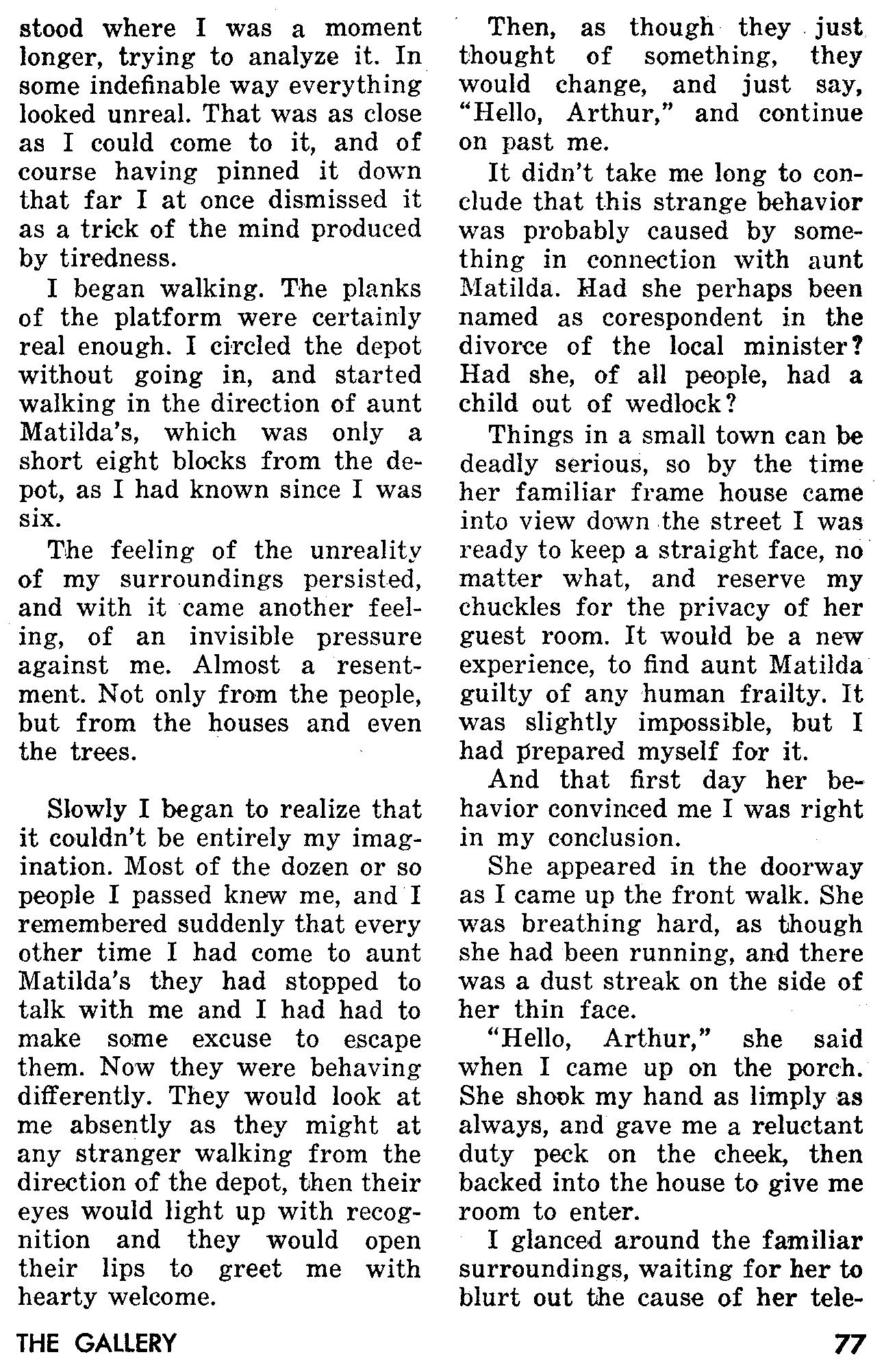 stood where I was a moment longer, trying to analyze it. In some indefinable way everything looked unreal. That was as close as I could come to it, and of course having pinned it down that far I at once dismissed it as a trick of the mind produced by tiredness.

I began walking. The planks of the platform were certainly real enough. I circled the depot without going in, and started walking in the direction of aunt Matilda's, which was only a short eight blocks from the depot, as I had known since I was six.

The feeling of the unreality of my surroundings persisted, and with it came another feeling, of an invisible pressure against me. Almost a resentment. Not only from the people, but from the houses and even the trees.

Slowly I began to realize that it couldn't be entirely my imagination. Most of the dozen or so people I passed knew me, and I remembered suddenly that every other time I had come to aunt Matilda's they had stopped to talk with me and I had had to make some excuse to escape them. Now they were behaving differently. They would look at me absently as they might at any stranger walking from the direction of the depot, then their eyes would light up with recognition and they would open their lips to greet me with hearty welcome.

Then, as though they just thought of something, they would change, and just say, "Hello, Arthur," and continue on past me.

It didn't take me long to conclude that this strange behavior was probably caused by something in connection with aunt Matilda. Had she perhaps been named as corespondent in the divorce of the local minister? Had she, of all people, had a child out of wedlock?

Things in a small town can be deadly serious, so by the time her familiar frame house came into view down the street I was ready to keep a straight face, no matter what, and reserve my chuckles for the privacy of her guest room. It would be a new experience, to find aunt Matilda guilty of any human frailty. It was slightly impossible, but I had prepared myself for it.

And that first day her behavior convinced me I was right in my conclusion.

She appeared in the doorway as I came up the front walk. She was breathing hard, as though she had been running, and there was a dust streak on the side of her thin face.

"Hello, Arthur," she said when I came up on the porch. She shook my hand as limply as always, and gave me a reluctant duty peck on the cheek, then backed into the house to give me room to enter.

I glanced around the familiar surroundings, waiting for her to blurt out the cause of her tele-

THE GALLERY

77